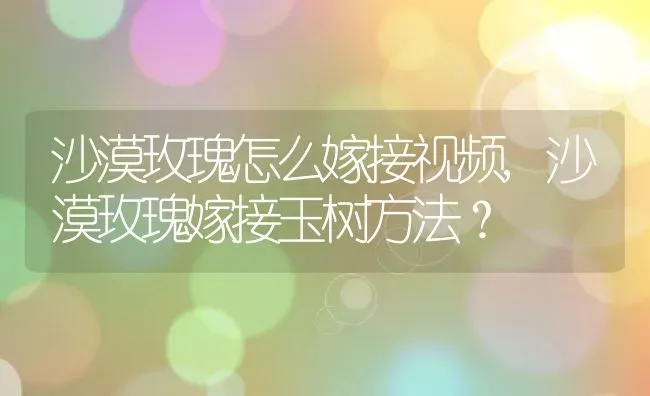 沙漠玫瑰怎么嫁接视频，沙漠玫瑰嫁接玉树方法？